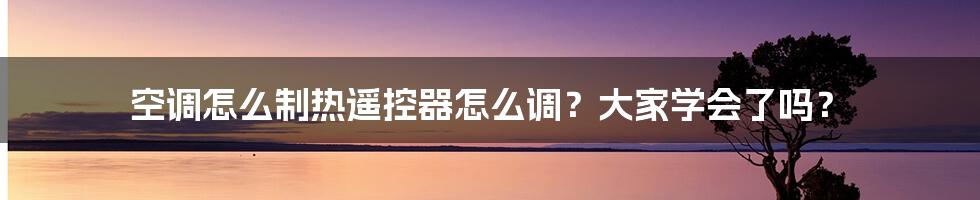 空调怎么制热遥控器怎么调？大家学会了吗？